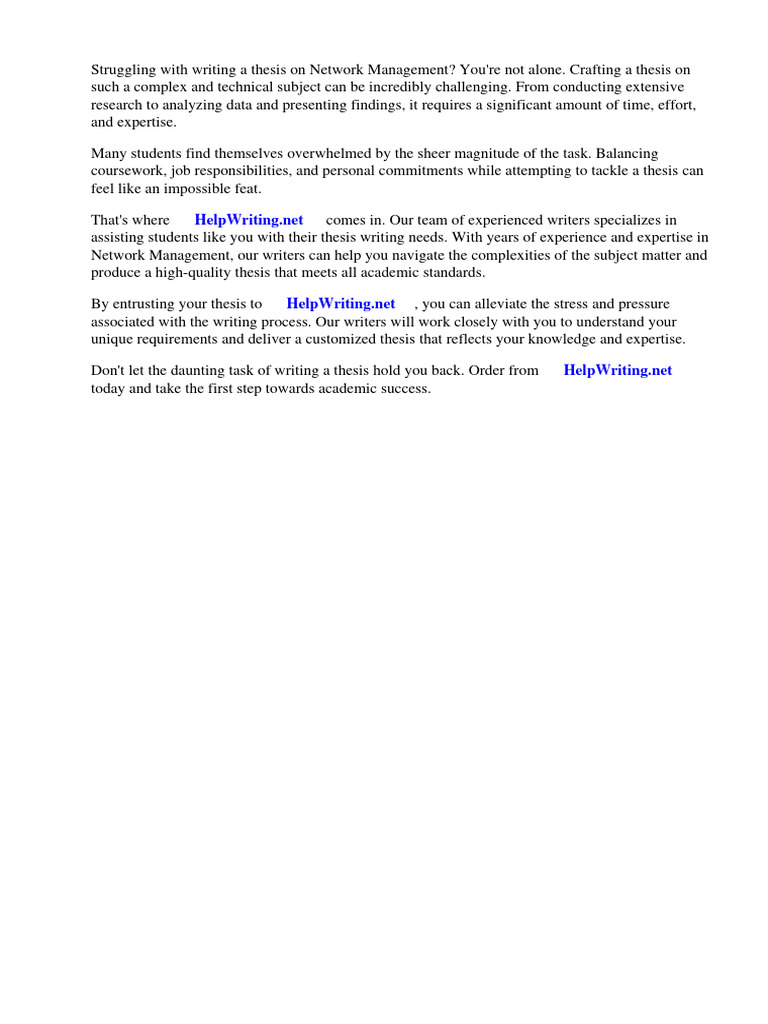 Struggling with writing a thesis on Network Management? You're not alone. Crafting a thesis on such a complex and technical subject can be incredibly challenging. From conducting extensive research to analyzing data and presenting findings, it requires a significant amount of time, effort, and expertise.

Many students find themselves overwhelmed by the sheer magnitude of the task. Balancing coursework, job responsibilities, and personal commitments while attempting to tackle a thesis can feel like an impossible feat.

That's where HelpWriting.net comes in. Our team of experienced writers specializes in assisting students like you with their thesis writing needs. With years of experience and expertise in Network Management, our writers can help you navigate the complexities of the subject matter and produce a high-quality thesis that meets all academic standards.

By entrusting your thesis to HelpWriting.net , you can alleviate the stress and pressure associated with the writing process. Our writers will work closely with you to understand your unique requirements and deliver a customized thesis that reflects your knowledge and expertise.

Don't let the daunting task of writing a thesis hold you back. Order from HelpWriting.net today and take the first step towards academic success.